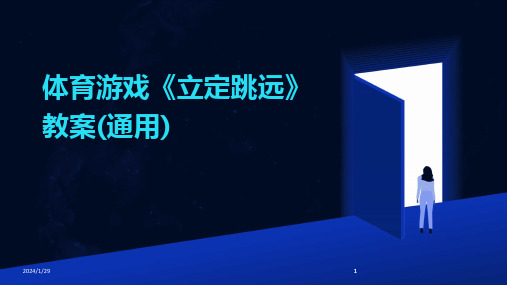 体育游戏《立定跳远》教案(通用)

2024/1/29

1